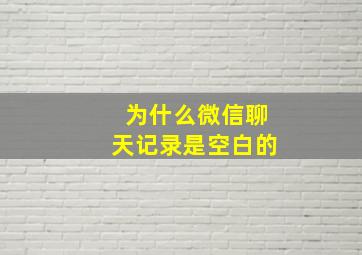 为什么微信聊天记录是空白的